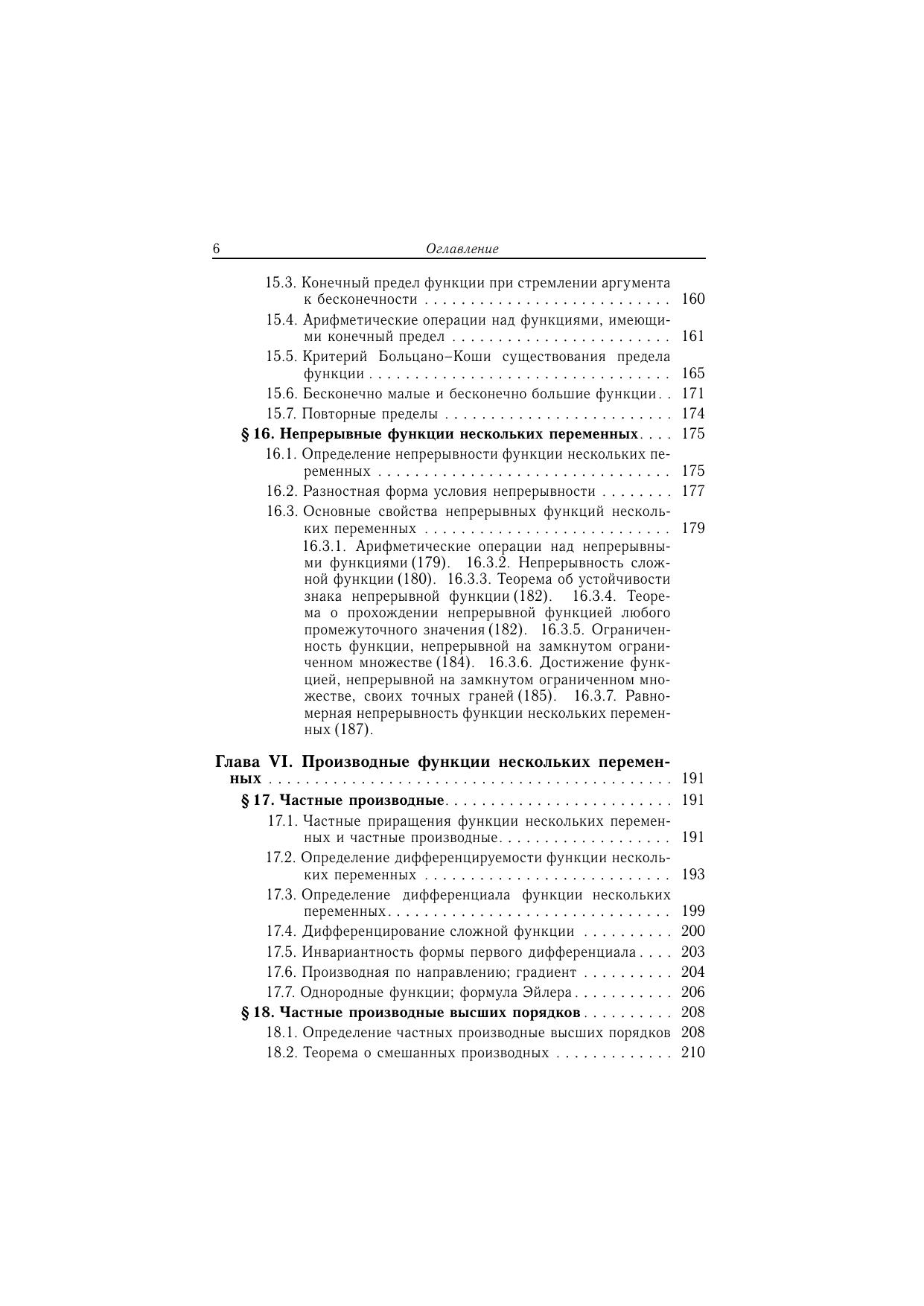 6 Оглавление

15.3. Конечный предел функции при стремлении аргумента к бесконечности 160

15.4. Арифметические операции над функциями, имеющими конечный предел 161

15.5. Критерий Больцано–Коши существования предела функции 165

15.6. Бесконечно малые и бесконечно большие функции 171

15.7. Повторные пределы 174

§ 16. Непрерывные функции нескольких переменных 175

16.1. Определение непрерывности функции нескольких переменных 175

16.2. Разностная форма условия непрерывности 177

16.3. Основные свойства непрерывных функций нескольких переменных 179

16.3.1. Арифметические операции над непрерывными функциями (179). 16.3.2. Непрерывность сложной функции (180). 16.3.3. Теорема об устойчивости знака непрерывной функции (182). 16.3.4. Теорема о прохождении непрерывной функцией любого промежуточного значения (182). 16.3.5. Ограниченность функции, непрерывной на замкнутом ограниченном множестве (184). 16.3.6. Достижение функцией, непрерывной на замкнутом ограниченном множестве, своих точных граней (185). 16.3.7. Равномерная непрерывность функции нескольких переменных (187).

Глава VI. Производные функции нескольких переменных 191

§ 17. Частные производные 191

17.1. Частные приращения функции нескольких переменных и частные производные 191

17.2. Определение дифференцируемости функции нескольких переменных 193

17.3. Определение дифференциала функции нескольких переменных 199

17.4. Дифференцирование сложной функции 200

17.5. Инвариантность формы первого дифференциала 203

17.6. Производная по направлению; градиент 204

17.7. Однородные функции; формула Эйлера 206

§ 18. Частные производные высших порядков 208

18.1. Определение частных производные высших порядков 208

18.2. Теорема о смешанных производных 210